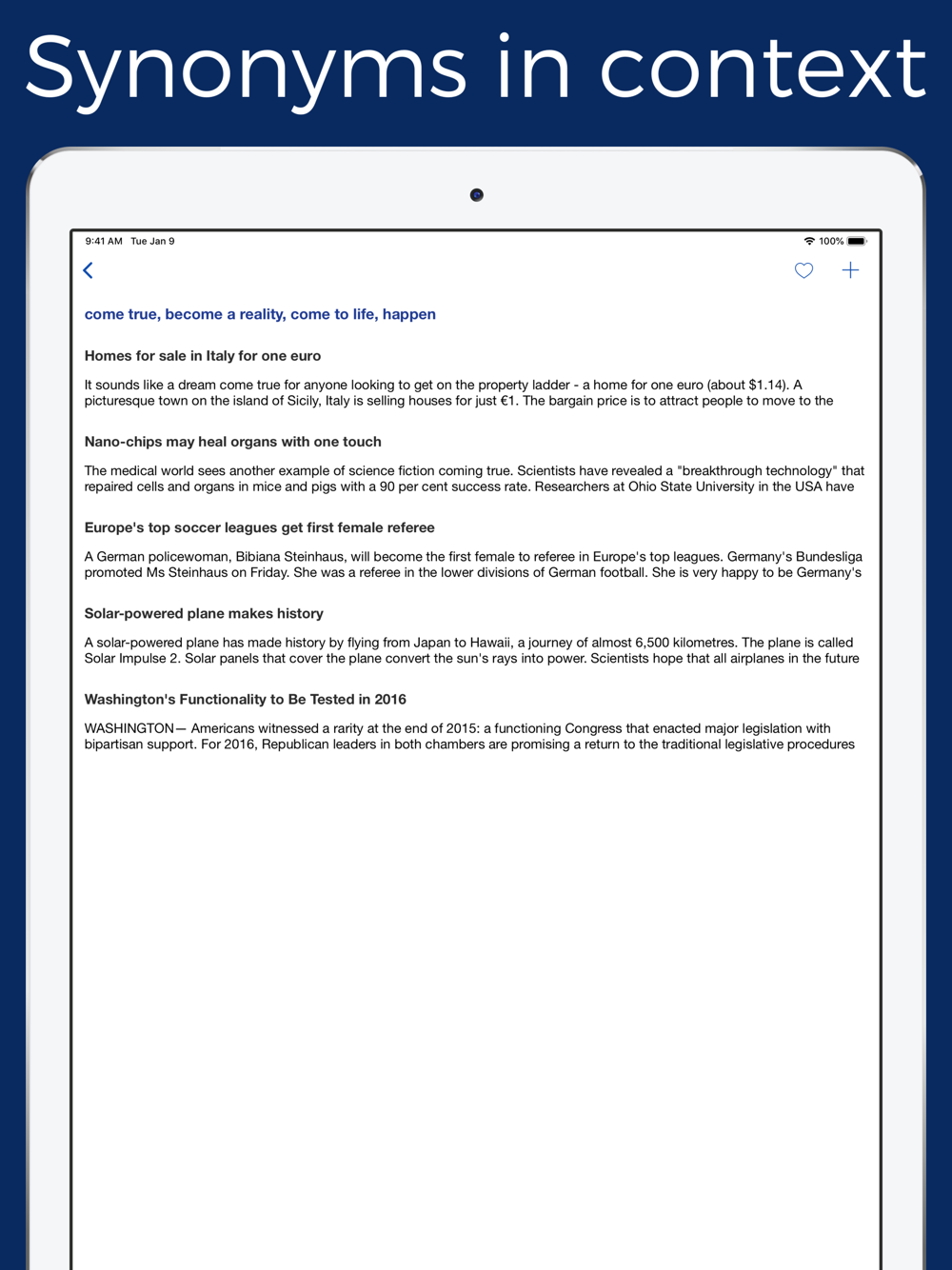 Synonyms in context

9:41 AM Tue Jan 9

100%

come true, become a reality, come to life, happen

Homes for sale in Italy for one euro

It sounds like a dream come true for anyone looking to get on the property ladder - a home for one euro (about $1.14). A picturesque town on the island of Sicily, Italy is selling houses for just €1. The bargain price is to attract people to move to the

Nano-chips may heal organs with one touch

The medical world sees another example of science fiction coming true. Scientists have revealed a "breakthrough technology" that repaired cells and organs in mice and pigs with a 90 per cent success rate. Researchers at Ohio State University in the USA have

Europe's top soccer leagues get first female referee

A German policewoman, Bibiana Steinhaus, will become the first female to referee in Europe's top leagues. Germany's Bundesliga promoted Ms Steinhaus on Friday. She was a referee in the lower divisions of German football. She is very happy to be Germany's

Solar-powered plane makes history

A solar-powered plane has made history by flying from Japan to Hawaii, a journey of almost 6,500 kilometres. The plane is called Solar Impulse 2. Solar panels that cover the plane convert the sun's rays into power. Scientists hope that all airplanes in the future

Washington's Functionality to Be Tested in 2016

WASHINGTON— Americans witnessed a rarity at the end of 2015: a functioning Congress that enacted major legislation with bipartisan support. For 2016, Republican leaders in both chambers are promising a return to the traditional legislative procedures